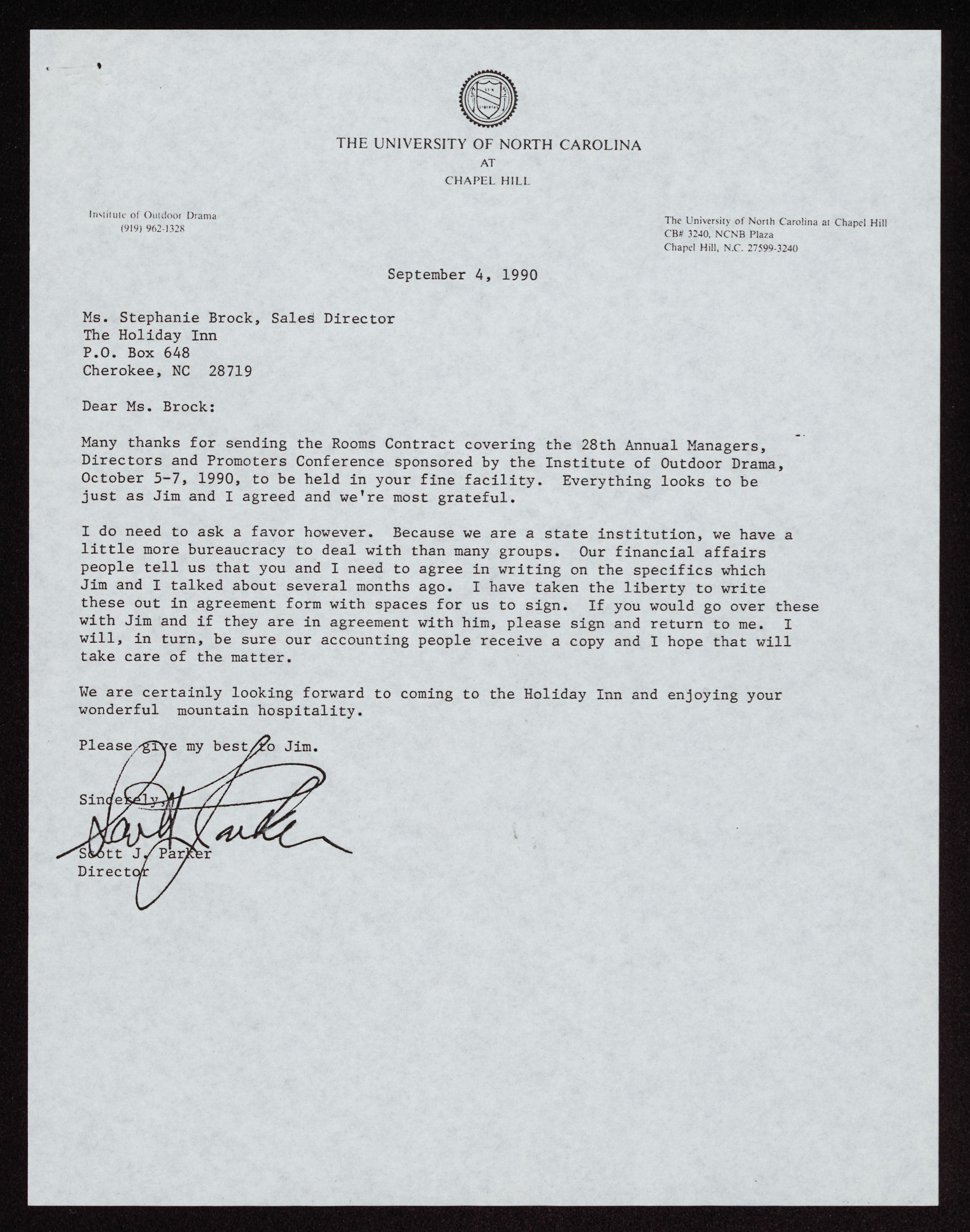 THE UNIVERSITY OF NORTH CAROLINA
AT
CHAPEL HILL

Institute of Outdoor Drama
(919) 962-1328

The University of North Carolina at Chapel Hill
CB# 3240, NCNB Plaza
Chapel Hill, N.C. 27599-3240

September 4, 1990

Ms. Stephanie Brock, Sales Director
The Holiday Inn
P.O. Box 648
Cherokee, NC 28719

Dear Ms. Brock:

Many thanks for sending the Rooms Contract covering the 28th Annual Managers, Directors and Promoters Conference sponsored by the Institute of Outdoor Drama, October 5-7, 1990, to be held in your fine facility. Everything looks to be just as Jim and I agreed and we're most grateful.

I do need to ask a favor however. Because we are a state institution, we have a little more bureaucracy to deal with than many groups. Our financial affairs people tell us that you and I need to agree in writing on the specifics which Jim and I talked about several months ago. I have taken the liberty to write these out in agreement form with spaces for us to sign. If you would go over these with Jim and if they are in agreement with him, please sign and return to me. I will, in turn, be sure our accounting people receive a copy and I hope that will take care of the matter.

We are certainly looking forward to coming to the Holiday Inn and enjoying your wonderful mountain hospitality.

Please give my best to Jim.

Sincerely,

Scott Parker

Scott J. Parker
Director